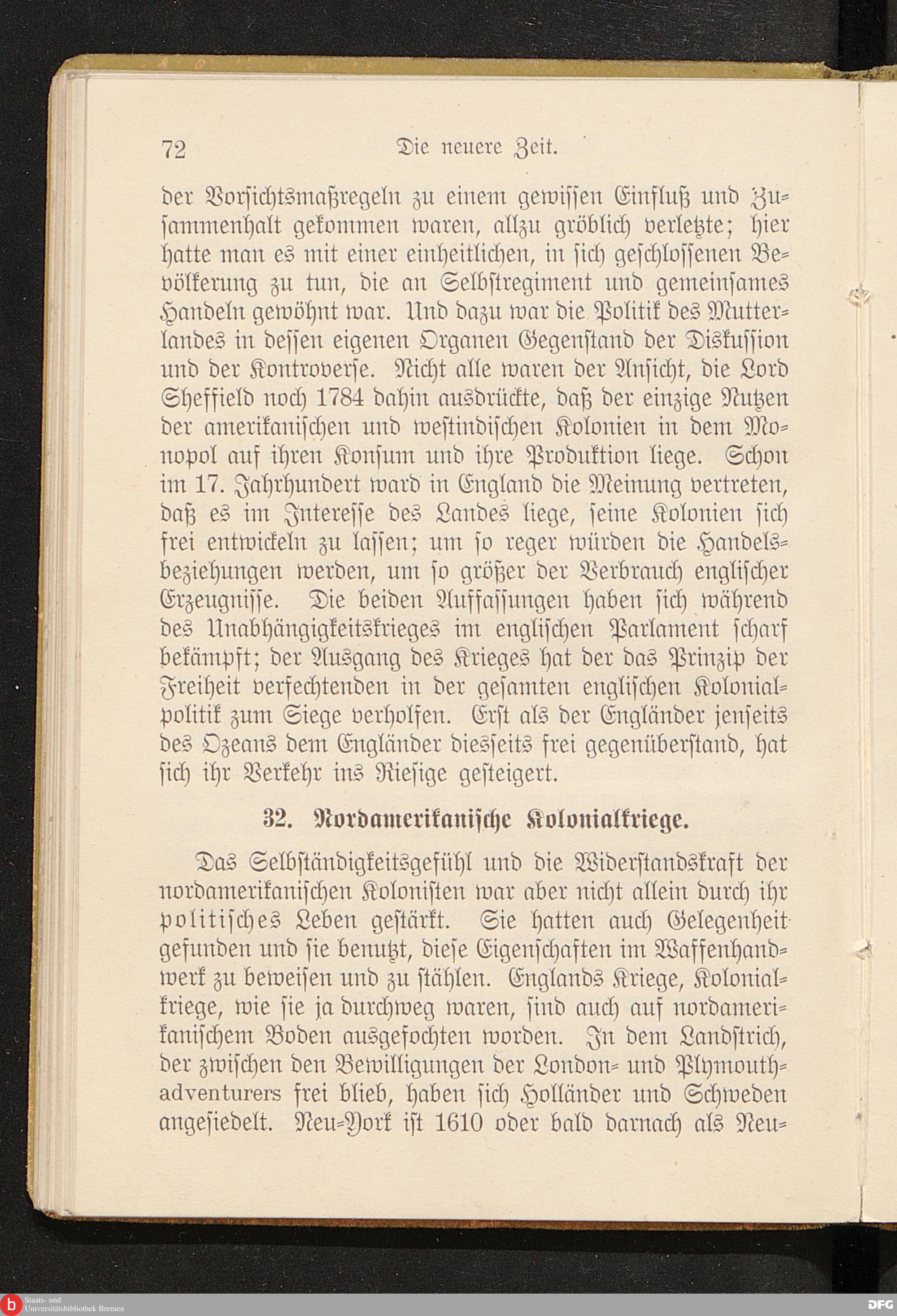 72 Die neuere Zeit.

der Vorsichtsmaßregeln zu einem gewissen Einfluß und Zusammenhalt gekommen waren, allzu gröblich verletzte; hier hatte man es mit einer einheitlichen, in sich geschlossenen Bevölkerung zu tun, die an Selbstregiment und gemeinsames Handeln gewöhnt war. Und dazu war die Politik des Mutterlandes in dessen eigenen Organen Gegenstand der Diskussion und der Kontroverse. Nicht alle waren der Ansicht, die Lord Sheffield noch 1784 dahin ausdrückte, daß der einzige Nutzen der amerikanischen und westindischen Kolonien in dem Monopol auf ihren Konsum und ihre Produktion liege. Schon im 17. Jahrhundert ward in England die Meinung vertreten, daß es im Interesse des Landes liege, seine Kolonien sich frei entwickeln zu lassen; um so reger würden die Handelsbeziehungen werden, um so größer der Verbrauch englischer Erzeugnisse. Die beiden Auffassungen haben sich während des Unabhängigkeitskrieges im englischen Parlament scharf bekämpft; der Ausgang des Krieges hat der das Prinzip der Freiheit verfechtenden in der gesamten englischen Kolonialpolitik zum Siege verholfen. Erst als der Engländer jenseits des Ozeans dem Engländer diesseits frei gegenüberstand, hat sich ihr Verkehr ins Riesige gesteigert.

32. Nordamerikanische Kolonialkriege.

Das Selbständigkeitsgefühl und die Widerstandskraft der nordamerikanischen Kolonisten war aber nicht allein durch ihr politisches Leben gestärkt. Sie hatten auch Gelegenheit gefunden und sie benutzt, diese Eigenschaften im Waffenhandwerk zu beweisen und zu stählen. Englands Kriege, Kolonialkriege, wie sie ja durchweg waren, sind auch auf nordamerikanischem Boden ausgefochten worden. In dem Landstrich, der zwischen den Bewilligungen der London- und Plymouth-adventurers frei blieb, haben sich Holländer und Schweden angesiedelt. Neu-York ist 1610 oder bald darnach als Neu-

Staats- und Universitätsbibliothek Bremen
DFG